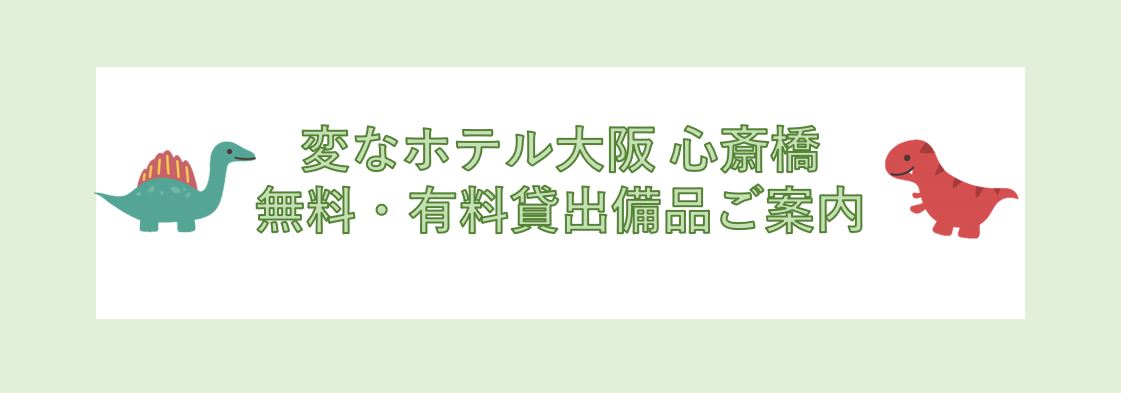 変なホテル大阪 心斎橋
無料・有料貸出備品ご案内